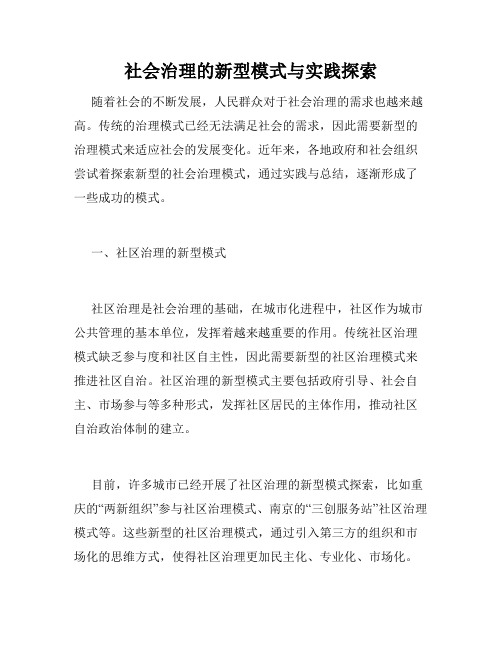 社会治理的新型模式与实践探索

随着社会的不断发展，人民群众对于社会治理的需求也越来越高。传统的治理模式已经无法满足社会的需求，因此需要新型的治理模式来适应社会的发展变化。近年来，各地政府和社会组织尝试着探索新型的社会治理模式，通过实践与总结，逐渐形成了一些成功的模式。

一、社区治理的新型模式

社区治理是社会治理的基础，在城市化进程中，社区作为城市公共管理的基本单位，发挥着越来越重要的作用。传统社区治理模式缺乏参与度和社区自主性，因此需要新型的社区治理模式来推进社区自治。社区治理的新型模式主要包括政府引导、社会自主、市场参与等多种形式，发挥社区居民的主体作用，推动社区自治政治体制的建立。

目前，许多城市已经开展了社区治理的新型模式探索，比如重庆的“两新组织”参与社区治理模式、南京的“三创服务站”社区治理模式等。这些新型的社区治理模式，通过引入第三方的组织和市场化的思维方式，使得社区治理更加民主化、专业化、市场化。